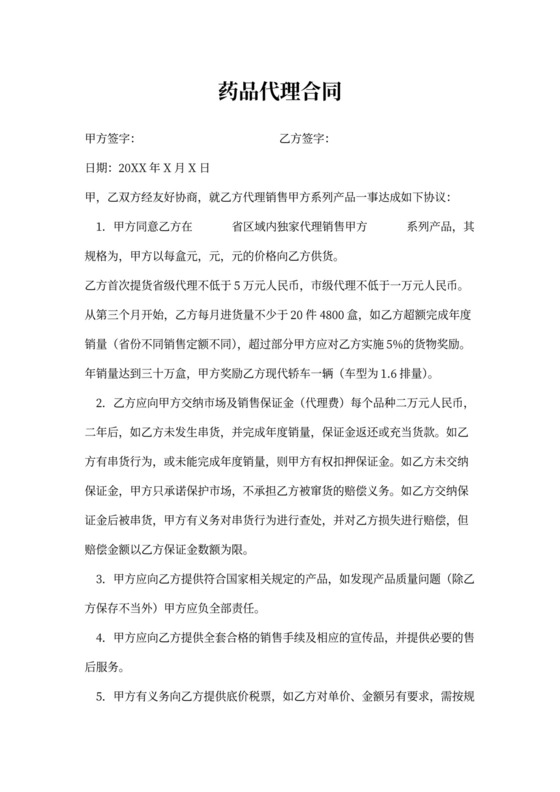 药品代理合同

甲方签字：　　　　　　　　　　　　乙方签字：

日期：20XX 年 X 月 X 日

甲，乙双方经友好协商，就乙方代理销售甲方系列产品一事达成如下协议：

1. 甲方同意乙方在　　　省区域内独家代理销售甲方　　　系列产品，其规格为，甲方以每盒元，元，元的价格向乙方供货。

乙方首次提货省级代理不低于 5 万元人民币，市级代理不低于一万元人民币。从第三个月开始，乙方每月进货量不少于 20 件 4800 盒，如乙方超额完成年度销量（省份不同销售定额不同），超过部分甲方应对乙方实施 5%的货物奖励。年销量达到三十万盒，甲方奖励乙方现代轿车一辆（车型为 1.6 排量）。

2. 乙方应向甲方交纳市场及销售保证金（代理费）每个品种二万元人民币，二年后，如乙方未发生串货，并完成年度销量，保证金返还或充当货款。如乙方有串货行为，或未能完成年度销量，则甲方有权扣押保证金。如乙方未交纳保证金，甲方只承诺保护市场，不承担乙方被窜货的赔偿义务。如乙方交纳保证金后被串货，甲方有义务对串货行为进行查处，并对乙方损失进行赔偿，但赔偿金额以乙方保证金数额为限。

3. 甲方应向乙方提供符合国家相关规定的产品，如发现产品质量问题（除乙方保存不当外）甲方应负全部责任。

4. 甲方应向乙方提供全套合格的销售手续及相应的宣传品，并提供必要的售后服务。

5. 甲方有义务向乙方提供底价税票，如乙方对单价、金额另有要求，需按规